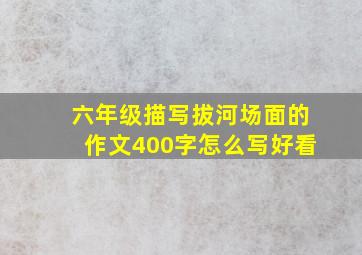 六年级描写拔河场面的作文400字怎么写好看